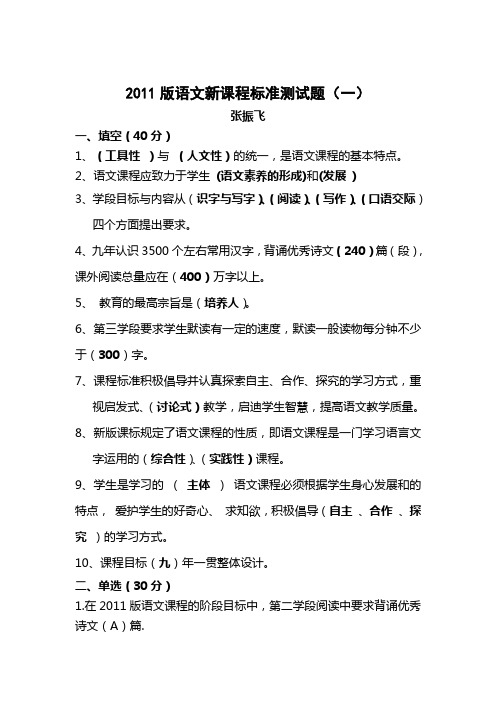 2011 版语文新课程标准测试题（一）

张振飞

一、填空（40 分）

1、（工具性 ）与 （人文性）的统一，是语文课程的基本特点。

2、语文课程应致力于学生 (语文素养的形成)和(发展 )

3、学段目标与内容从（识字与写字）、（阅读）、（写作）、（口语交际）四个方面提出要求。

4、九年认识 3500 个左右常用汉字，背诵优秀诗文（240）篇（段），课外阅读总量应在（400）万字以上。

5、 教育的最高宗旨是（培养人）。

6、第三学段要求学生默读有一定的速度，默读一般读物每分钟不少于（300）字。

7、课程标准积极倡导并认真探索自主、合作、探究的学习方式，重视启发式、（讨论式）教学，启迪学生智慧，提高语文教学质量。

8、新版课标规定了语文课程的性质，即语文课程是一门学习语言文字运用的（综合性）、（实践性）课程。

9、学生是学习的 （ 主体 ） 语文课程必须根据学生身心发展和的特点， 爱护学生的好奇心、 求知欲，积极倡导（自主 、合作 、探究 ）的学习方式。

10、课程目标（九）年一贯整体设计。

二、单选（30 分）

1.在 2011 版语文课程的阶段目标中，第二学段阅读中要求背诵优秀诗文（A）篇.